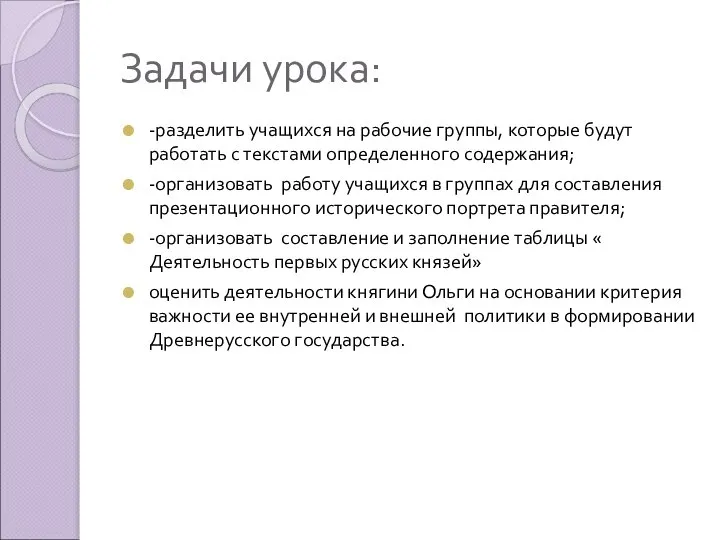 Задачи урока:

-разделить учащихся на рабочие группы, которые будут работать с текстами определенного содержания;

-организовать работу учащихся в группах для составления презентационного исторического портрета правителя;

-организовать составление и заполнение таблицы « Деятельность первых русских князей»

оценить деятельности княгини Ольги на основании критерия важности ее внутренней и внешней политики в формировании Древнерусского государства.